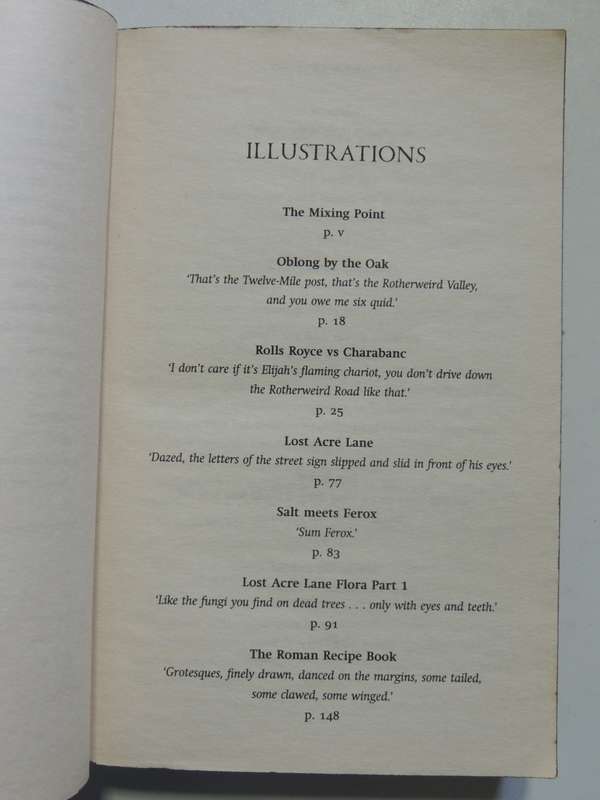 ILLUSTRATIONS

The Mixing Point
p. v

Oblong by the Oak
'That's the Twelve-Mile post, that's the Rotherweird Valley, and you owe me six quid.'
p. 18

Rolls Royce vs Charabanc
'I don't care if it's Elijah's flaming chariot, you don't drive down the Rotherweird Road like that.'
p. 25

Lost Acre Lane
'Dazed, the letters of the street sign slipped and slid in front of his eyes.'
p. 77

Salt meets Ferox
'Sum Ferox.'
p. 83

Lost Acre Lane Flora Part 1
'Like the fungi you find on dead trees . . . only with eyes and teeth.'
p. 91

The Roman Recipe Book
'Grotesques, finely drawn, danced on the margins, some tailed, some clawed, some winged.'
p. 148